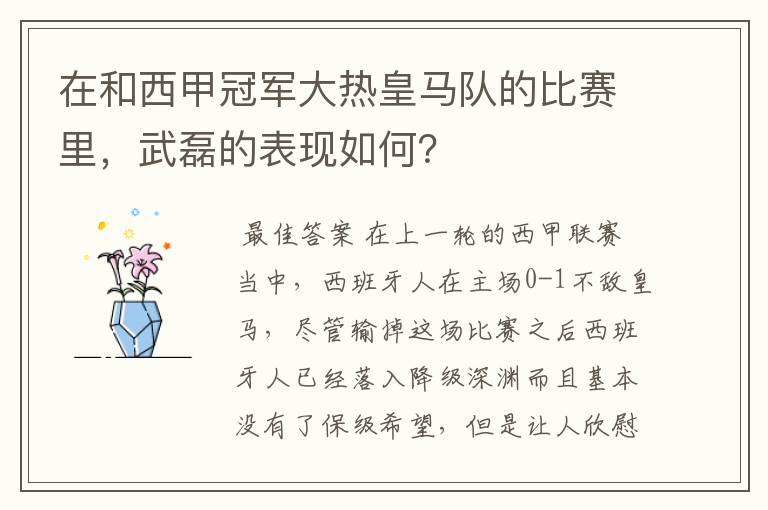 在和西甲冠军大热皇马队的比赛里，武磊的表现如何？

最佳答案 在上一轮的西甲联赛当中，西班牙人在主场0-1不敌皇马，尽管输掉这场比赛之后西班牙人已经落入降级深渊而且基本没有了保级希望，但是让人欣慰